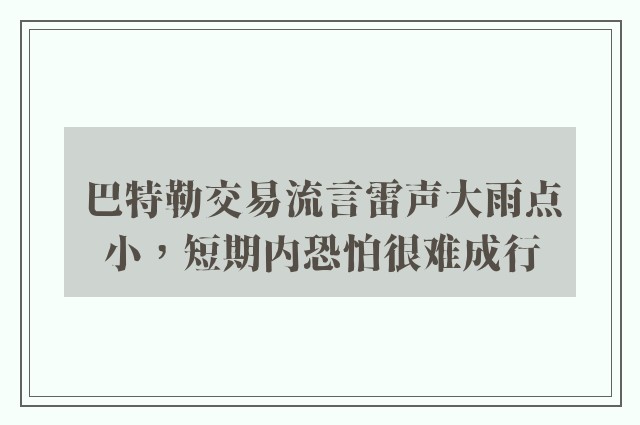 巴特勒交易流言雷声大雨点小，短期内恐怕很难成行